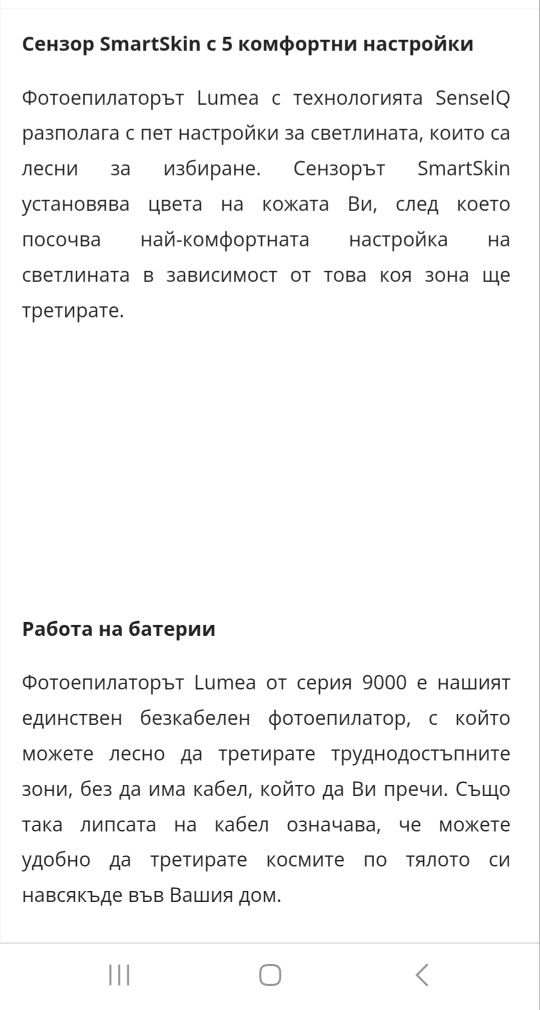 Сензор SmartSkin с 5 комфортни настройки

Фотоепилаторът Lumea с технологията SenseIQ разполага с пет настройки за светлината, които са лесни за избиране. Сензорът SmartSkin установява цвета на кожата Ви, след което посочва най-комфортната настройка на светлината в зависимост от това коя зона ще третирате.

Работа на батерии

Фотоепилаторът Lumea от серия 9000 е нашият единствен безкабелен фотоепилатор, с който можете лесно да третирате труднодостъпните зони, без да има кабел, който да Ви пречи. Също така липсата на кабел означава, че можете удобно да третирате космите по тялото си навсякъде във Вашия дом.